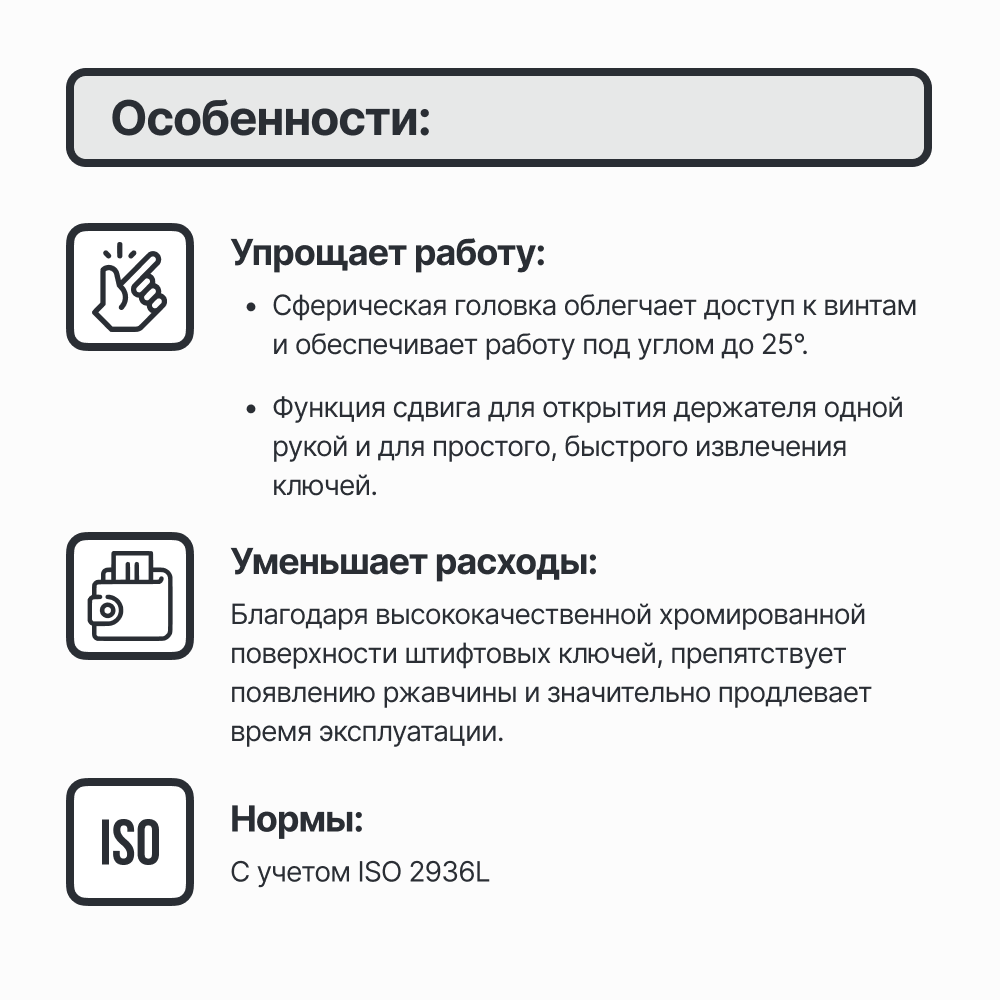 Особенности:

Упрощает работу:

• Сферическая головка облегчает доступ к винтам и обеспечивает работу под углом до 25°.

• Функция сдвига для открытия держателя одной рукой и для простого, быстрого извлечения ключей.

Уменьшает расходы:

Благодаря высококачественной хромированной поверхности штифтовых ключей, препятствует появлению ржавчины и значительно продлевает время эксплуатации.

ISO

Нормы:

С учетом ISO 2936L